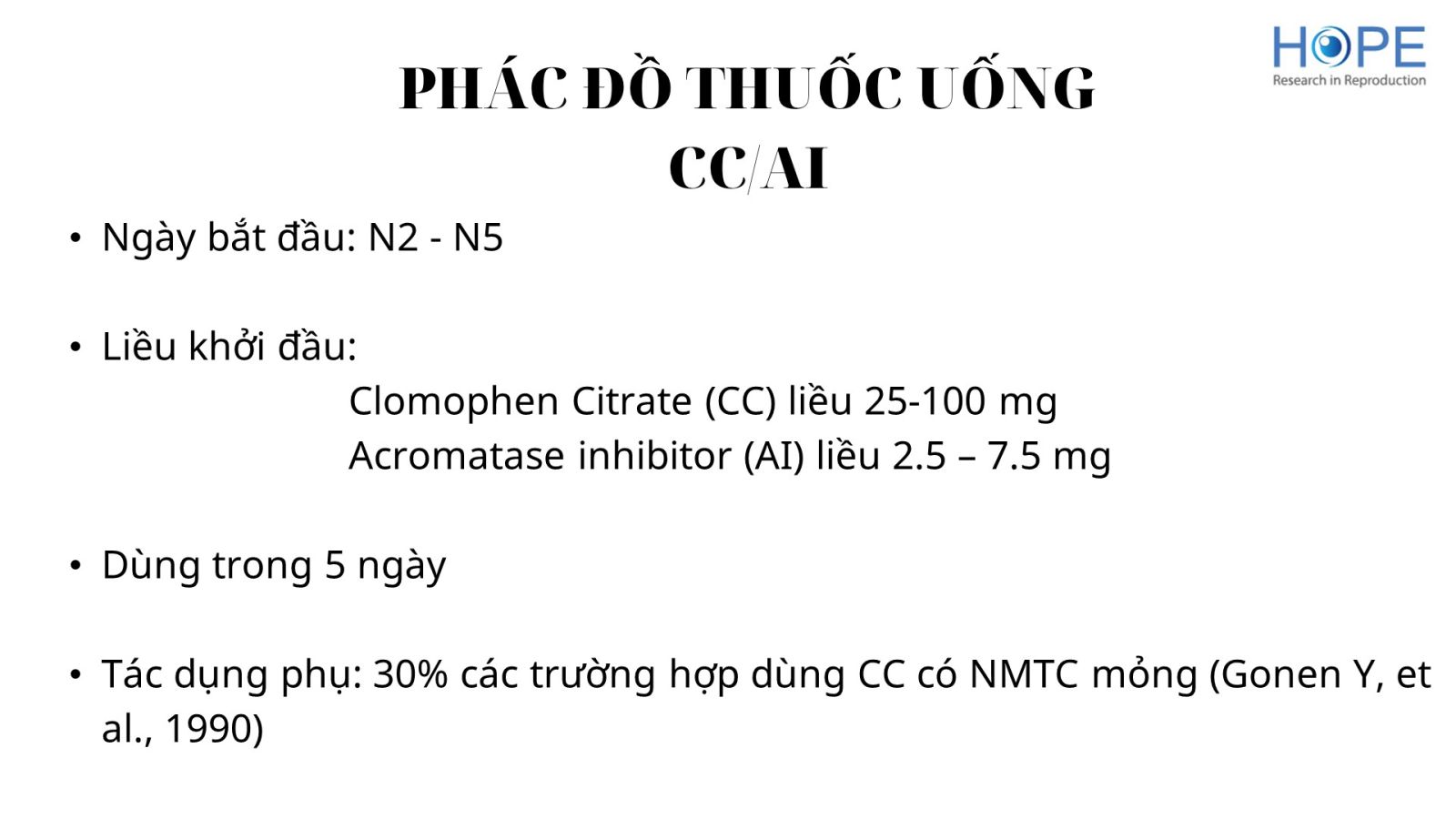 HOPE
Research in Reproduction

PHÁC ĐỒ THUỐC UỐNG
CC/AI

• Ngày bắt đầu: N2 - N5

• Liều khởi đầu:
Clomophen Citrate (CC) liều 25-100 mg
Acromatase inhibitor (AI) liều 2.5 – 7.5 mg

• Dùng trong 5 ngày

• Tác dụng phụ: 30% các trường hợp dùng CC có NMTC mỏng (Gonen Y, et al., 1990)